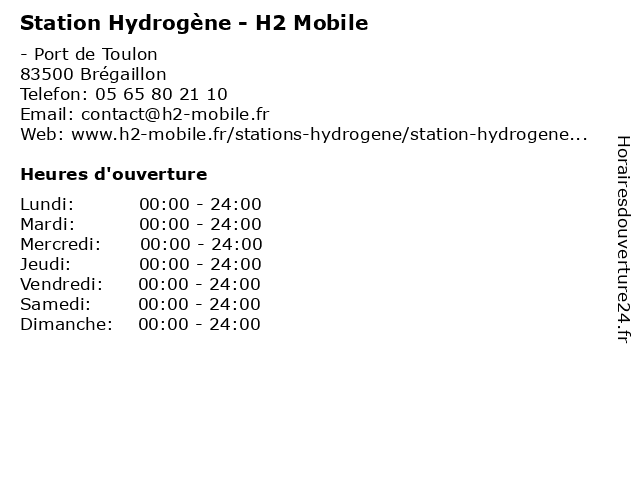 Station Hydrogène - H2 Mobile

- Port de Toulon
83500 Brégaillon
Telefon: 05 65 80 21 10
Email: contact@h2-mobile.fr
Web: www.h2-mobile.fr/stations-hydrogene/station-hydrogene...

Heures d'ouverture

| | |
|---|---|
| Lundi: | 00:00 - 24:00 |
| Mardi: | 00:00 - 24:00 |
| Mercredi: | 00:00 - 24:00 |
| Jeudi: | 00:00 - 24:00 |
| Vendredi: | 00:00 - 24:00 |
| Samedi: | 00:00 - 24:00 |
| Dimanche: | 00:00 - 24:00 |

Horairesdouverture24.fr